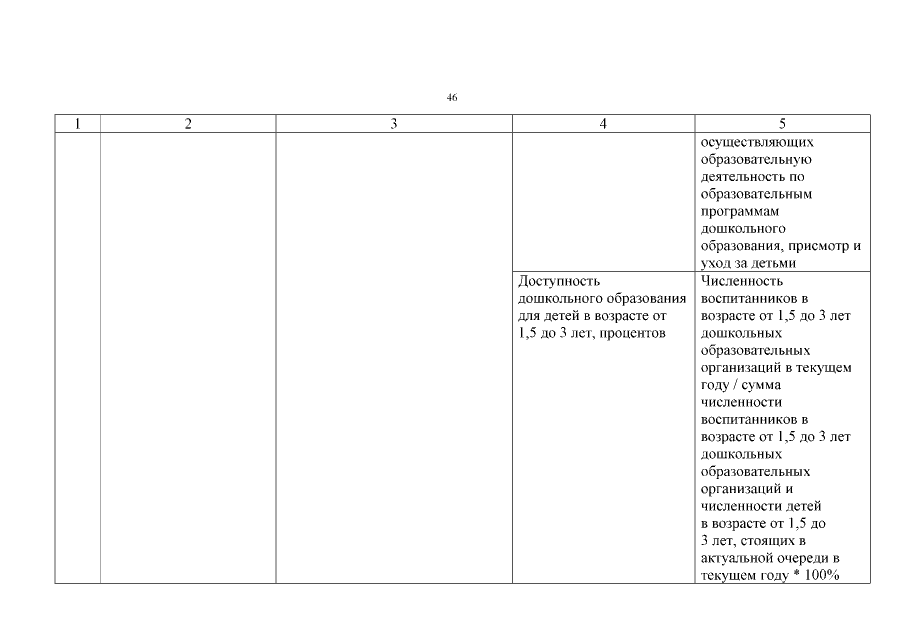 46

| 1 | 2 | 3 | 4 | 5 |
|---|---|---|---|---|
| | | | | осуществляющих образовательную деятельность по образовательным программам дошкольного образования, присмотр и уход за детьми |
| | | | Доступность дошкольного образования для детей в возрасте от 1,5 до 3 лет, процентов | Численность воспитанников в возрасте от 1,5 до 3 лет дошкольных образовательных организаций в текущем году / сумма численности воспитанников в возрасте от 1,5 до 3 лет дошкольных образовательных организаций и численности детей в возрасте от 1,5 до 3 лет, стоящих в актуальной очереди в текущем году * 100% |